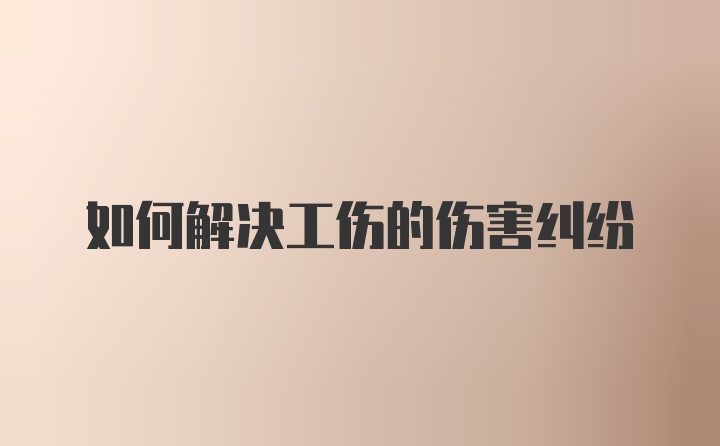 如何解决工伤的伤害纠纷